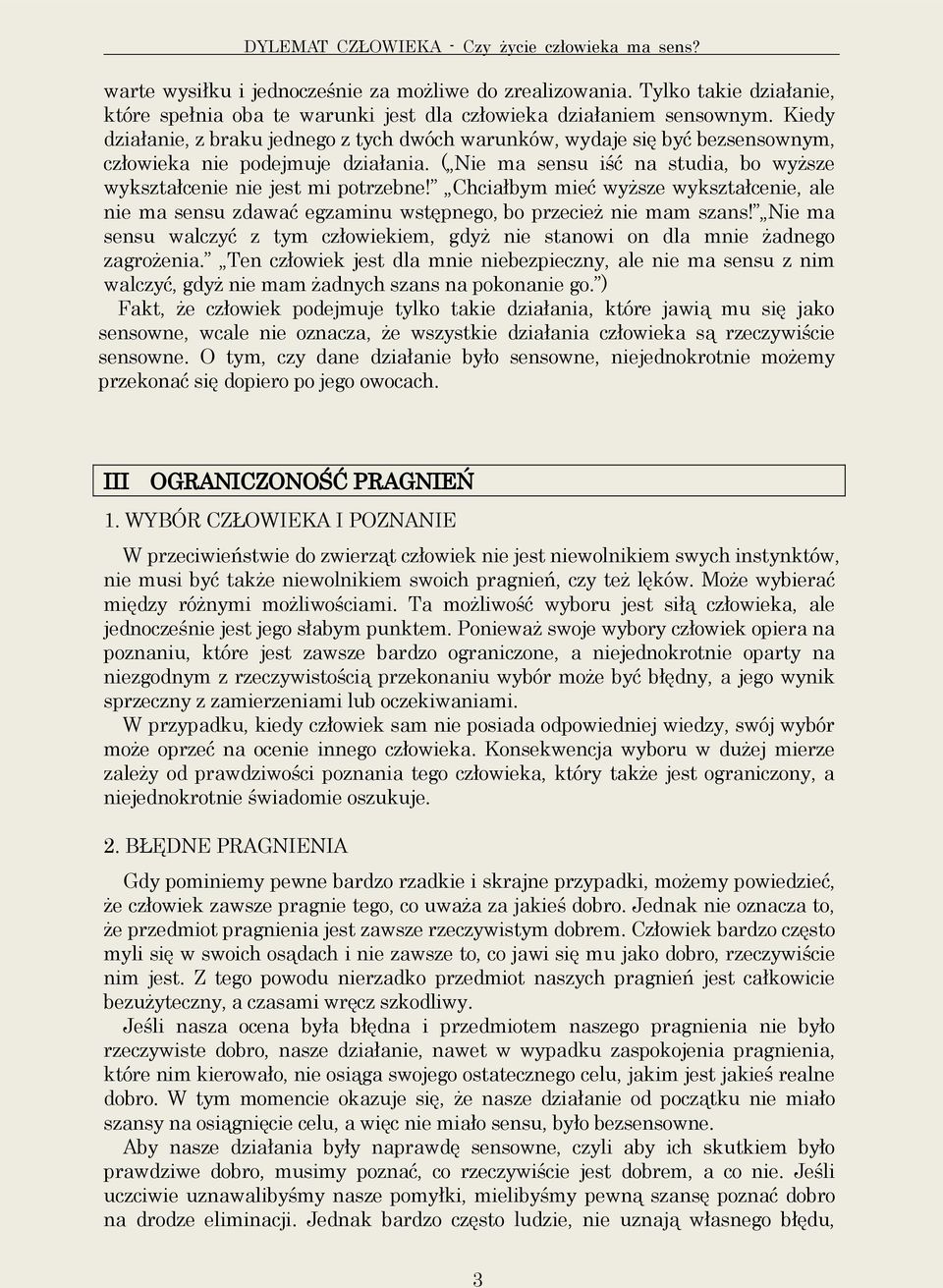 DYLEMAT CZŁOWIEKA - Czy życie człowieka ma sens?

warte wysiłku i jednocześnie za możliwe do zrealizowania. Tylko takie działanie, które spełnia oba te warunki jest dla człowieka działaniem sensownym. Kiedy działanie, z braku jednego z tych dwóch warunków, wydaje się być bezsensownym, człowieka nie podejmuje działania. („Nie ma sensu iść na studia, bo wyższe wykształcenie nie jest mi potrzebne!” „Chciałbym mieć wyższe wykształcenie, ale nie ma sensu zdawać egzaminu wstępnego, bo przecież nie mam szans!” „Nie ma sensu walczyć z tym człowiekiem, gdyż nie stanowi on dla mnie żadnego zagrożenia.” „Ten człowiek jest dla mnie niebezpieczny, ale nie ma sensu z nim walczyć, gdyż nie mam żadnych szans na pokonanie go.”)

Fakt, że człowiek podejmuje tylko takie działania, które jawią mu się jako sensowne, wcale nie oznacza, że wszystkie działania człowieka są rzeczywiście sensowne. O tym, czy dane działanie było sensowne, niejednokrotnie możemy przekonać się dopiero po jego owocach.

III OGRANICZONOŚĆ PRAGNIEŃ

1. WYBÓR CZŁOWIEKA I POZNANIE

W przeciwieństwie do zwierząt człowiek nie jest niewolnikiem swych instynktów, nie musi być także niewolnikiem swoich pragnień, czy też lęków. Może wybierać między różnymi możliwościami. Ta możliwość wyboru jest siłą człowieka, ale jednocześnie jest jego słabym punktem. Ponieważ swoje wybory człowiek opiera na poznaniu, które jest zawsze bardzo ograniczone, a niejednokrotnie oparty na niezgodnym z rzeczywistością przekonaniu wybór może być błędny, a jego wynik sprzeczny z zamierzeniami lub oczekiwaniami.

W przypadku, kiedy człowiek sam nie posiada odpowiedniej wiedzy, swój wybór może oprzeć na ocenie innego człowieka. Konsekwencja wyboru w dużej mierze zależy od prawdziwości poznania tego człowieka, który także jest ograniczony, a niejednokrotnie świadomie oszukuje.

2. BŁĘDNE PRAGNIENIA

Gdy pominiemy pewne bardzo rzadkie i skrajne przypadki, możemy powiedzieć, że człowiek zawsze pragnie tego, co uważa za jakieś dobro. Jednak nie oznacza to, że przedmiot pragnienia jest zawsze rzeczywistym dobrem. Człowiek bardzo często myli się w swoich osądach i nie zawsze to, co jawi się mu jako dobro, rzeczywiście nim jest. Z tego powodu nierzadko przedmiot naszych pragnień jest całkowicie bezużyteczny, a czasami wręcz szkodliwy.

Jeśli nasza ocena była błędna i przedmiotem naszego pragnienia nie było rzeczywiste dobro, nasze działanie, nawet w wypadku zaspokojenia pragnienia, które nim kierowało, nie osiąga swojego ostatecznego celu, jakim jest jakieś realne dobro. W tym momencie okazuje się, że nasze działanie od początku nie miało szansy na osiągnięcie celu, a więc nie miało sensu, było bezsensowne.

Aby nasze działania były naprawdę sensowne, czyli aby ich skutkiem było prawdziwe dobro, musimy poznać, co rzeczywiście jest dobrem, a co nie. Jeśli uczciwie uznawalibyśmy nasze pomyłki, mielibyśmy pewną szansę poznać dobro na drodze eliminacji. Jednak bardzo często ludzie, nie uznają własnego błędu,

3